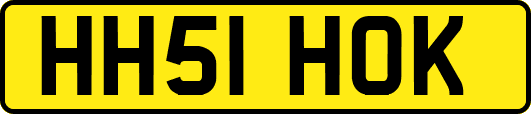 HH51 HOK